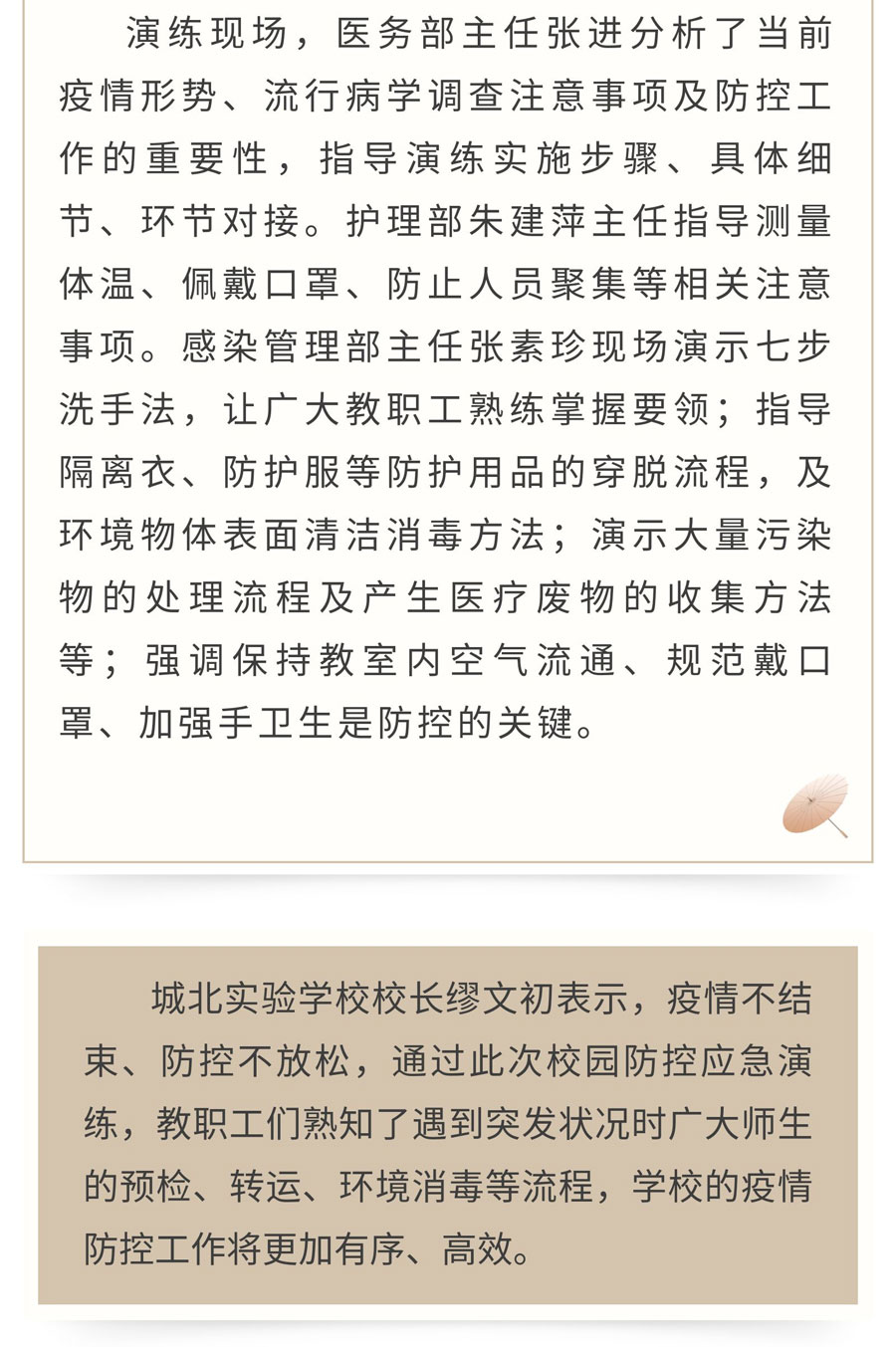 演练现场，医务部主任张进分析了当前疫情形势、流行病学调查注意事项及防控工作的重要性，指导演练实施步骤、具体细节、环节对接。护理部朱建萍主任指导测量体温、佩戴口罩、防止人员聚集等相关注意事项。感染管理部主任张素珍现场演示七步洗手法，让广大教职工熟练掌握要领；指导隔离衣、防护服等防护用品的穿脱流程，及环境物体表面清洁消毒方法；演示大量污染物的处理流程及产生医疗废物的收集方法等；强调保持教室内空气流通、规范戴口罩、加强手卫生是防控的关键。

城北实验学校校长缪文初表示，疫情不结束、防控不放松，通过此次校园防控应急演练，教职工们熟知了遇到突发状况时广大师生的预检、转运、环境消毒等流程，学校的疫情防控工作将更加有序、高效。